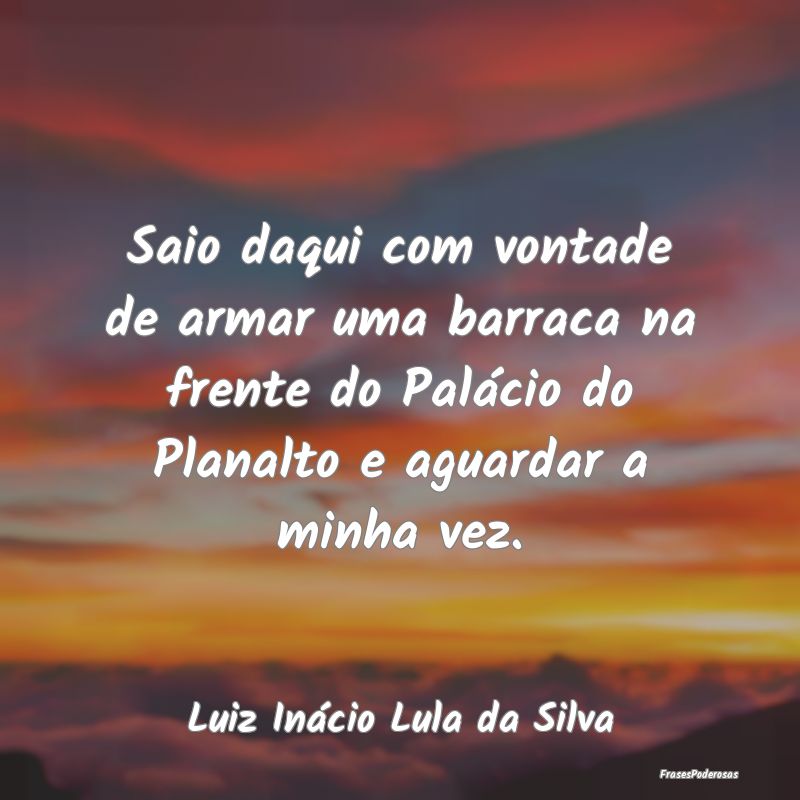 Saio daqui com vontade de armar uma barraca na frente do Palácio do Planalto e aguardar a minha vez.

Luiz Inácio Lula da Silva

FrasesPoderosas